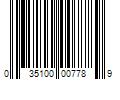 0 35100 00778 9